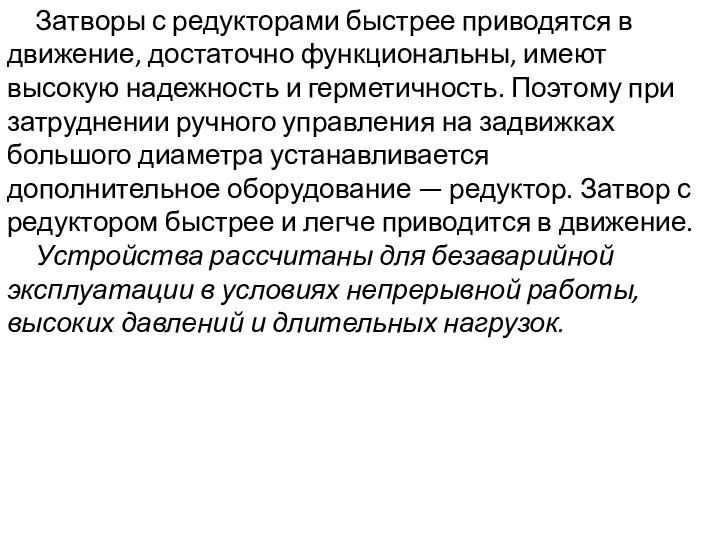 Затворы с редукторами быстрее приводятся в движение, достаточно функциональны, имеют высокую надежность и герметичность. Поэтому при затруднении ручного управления на задвижках большого диаметра устанавливается дополнительное оборудование — редуктор. Затвор с редуктором быстрее и легче приводится в движение.

Устройства рассчитаны для безаварийной эксплуатации в условиях непрерывной работы, высоких давлений и длительных нагрузок.